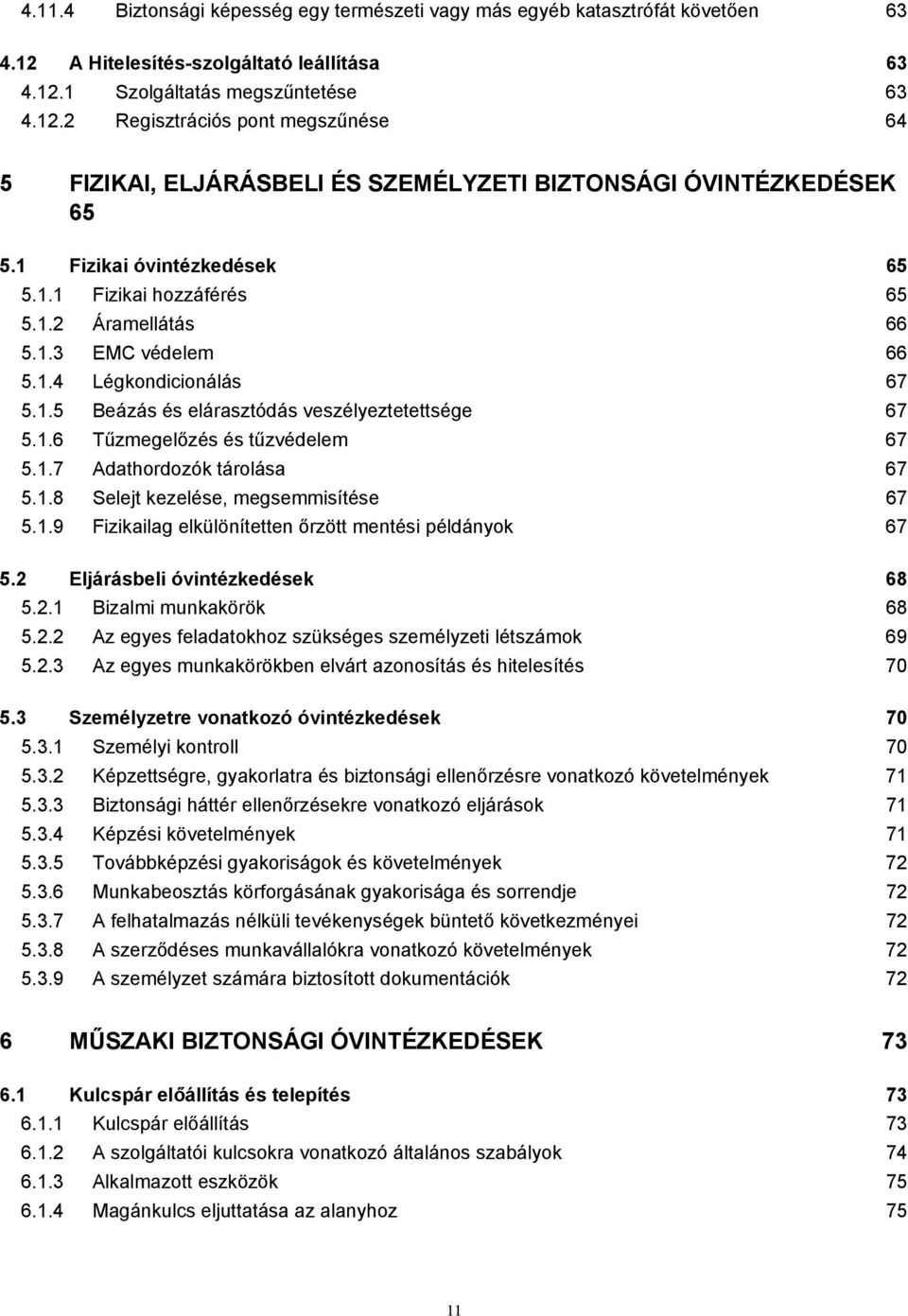 4.11.4 Biztonsági képesség egy természeti vagy más egyéb katasztrófát követően 63

4.12 A Hitelesítés-szolgáltató leállítása 63
4.12.1 Szolgáltatás megszűntetése 63
4.12.2 Regisztrációs pont megszűnése 64

5 FIZIKAI, ELJÁRÁSBELI ÉS SZEMÉLYZETI BIZTONSÁGI ÓVINTÉZKEDÉSEK 65

5.1 Fizikai óvintézkedések 65
5.1.1 Fizikai hozzáférés 65
5.1.2 Áramellátás 66
5.1.3 EMC védelem 66
5.1.4 Légkondicionálás 67
5.1.5 Beázás és elárasztódás veszélyeztetettsége 67
5.1.6 Tűzmegelőzés és tűzvédelem 67
5.1.7 Adathordozók tárolása 67
5.1.8 Selejt kezelése, megsemmisítése 67
5.1.9 Fizikailag elkülönítetten őrzött mentési példányok 67

5.2 Eljárásbeli óvintézkedések 68
5.2.1 Bizalmi munkakörök 68
5.2.2 Az egyes feladatokhoz szükséges személyzeti létszámok 69
5.2.3 Az egyes munkakörökben elvárt azonosítás és hitelesítés 70

5.3 Személyzetre vonatkozó óvintézkedések 70
5.3.1 Személyi kontroll 70
5.3.2 Képzettségre, gyakorlatra és biztonsági ellenőrzésre vonatkozó követelmények 71
5.3.3 Biztonsági háttér ellenőrzésekre vonatkozó eljárások 71
5.3.4 Képzési követelmények 71
5.3.5 Továbbképzési gyakoriságok és követelmények 72
5.3.6 Munkabeosztás körforgásának gyakorisága és sorrendje 72
5.3.7 A felhatalmazás nélküli tevékenységek büntető következményei 72
5.3.8 A szerződéses munkavállalókra vonatkozó követelmények 72
5.3.9 A személyzet számára biztosított dokumentációk 72

6 MŰSZAKI BIZTONSÁGI ÓVINTÉZKEDÉSEK 73

6.1 Kulcspár előállítás és telepítés 73
6.1.1 Kulcspár előállítás 73
6.1.2 A szolgáltatói kulcsokra vonatkozó általános szabályok 74
6.1.3 Alkalmazott eszközök 75
6.1.4 Magánkulcs eljuttatása az alanyhoz 75

11